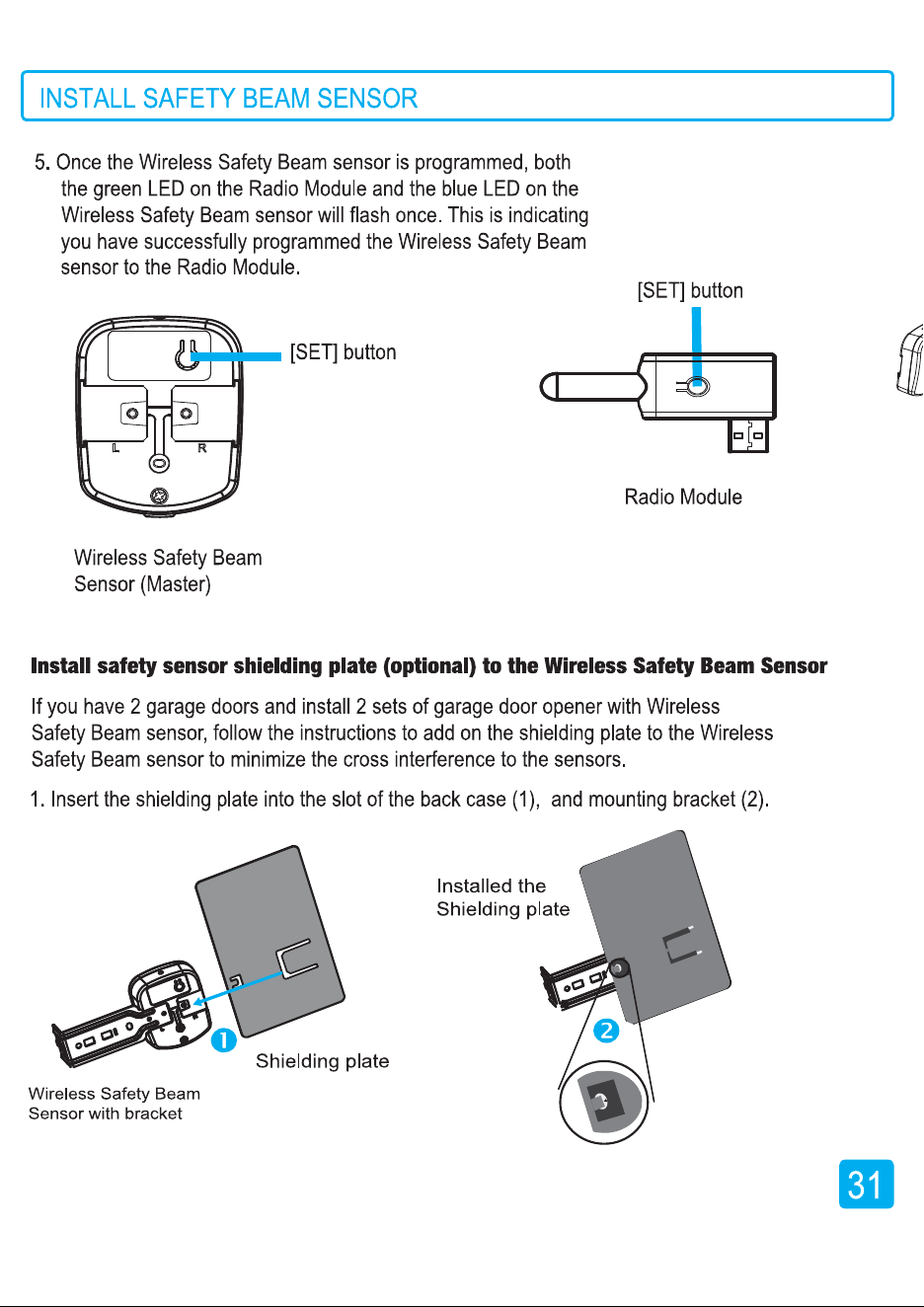 INSTALL SAFETY BEAM SENSOR

5. Once the Wireless Safety Beam sensor is programmed, both the green LED on the Radio Module and the blue LED on the Wireless Safety Beam sensor will flash once. This is indicating you have successfully programmed the Wireless Safety Beam sensor to the Radio Module.

[SET] button

L

R

Wireless Safety Beam Sensor (Master)

[SET] button

Radio Module

Install safety sensor shielding plate (optional) to the Wireless Safety Beam Sensor

If you have 2 garage doors and install 2 sets of garage door opener with Wireless Safety Beam sensor, follow the instructions to add on the shielding plate to the Wireless Safety Beam sensor to minimize the cross interference to the sensors.

1. Insert the shielding plate into the slot of the back case (1), and mounting bracket (2).

1

Shielding plate

Wireless Safety Beam Sensor with bracket

Installed the Shielding plate

2

31